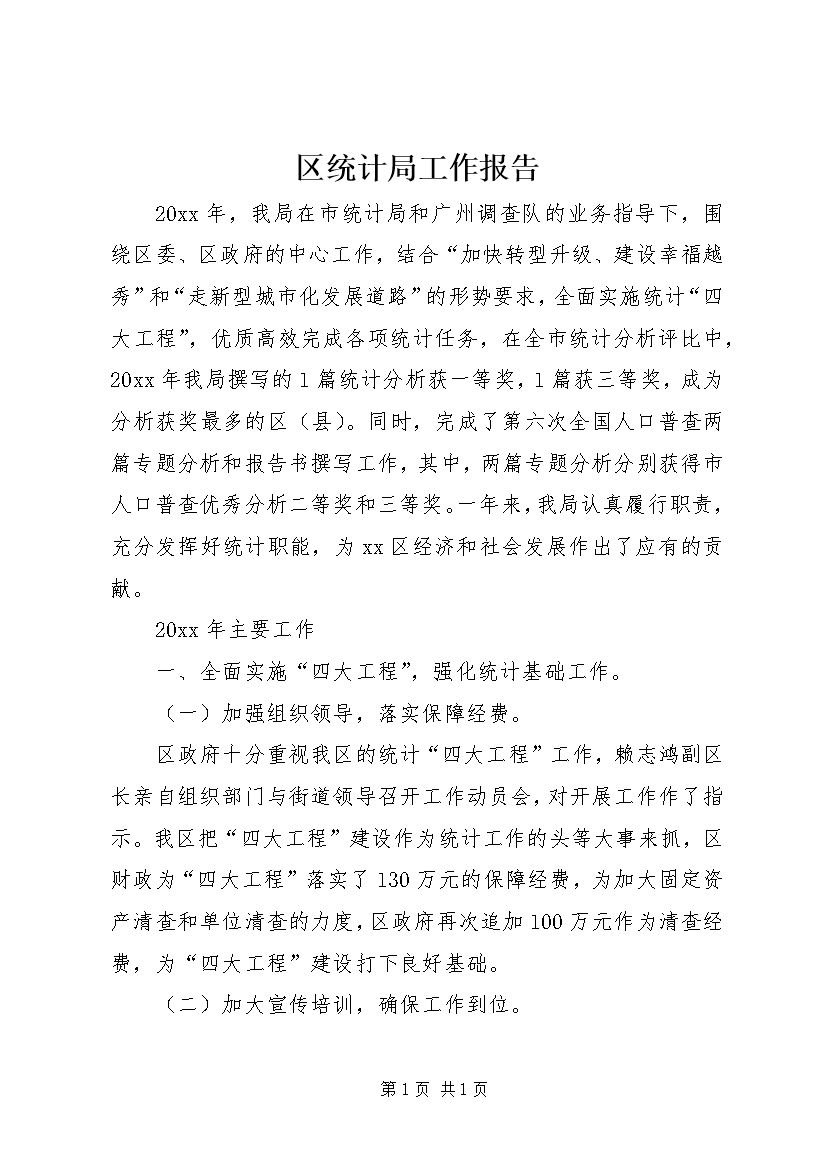 区统计局工作报告

20xx 年，我局在市统计局和广州调查队的业务指导下，围绕区委、区政府的中心工作，结合“加快转型升级、建设幸福越秀”和“走新型城市化发展道路”的形势要求，全面实施统计“四大工程”，优质高效完成各项统计任务，在全市统计分析评比中，20xx 年我局撰写的 1 篇统计分析获一等奖，1 篇获三等奖，成为分析获奖最多的区（县）。同时，完成了第六次全国人口普查两篇专题分析和报告书撰写工作，其中，两篇专题分析分别获得市人口普查优秀分析二等奖和三等奖。一年来，我局认真履行职责，充分发挥好统计职能，为 xx 区经济和社会发展作出了应有的贡献。

20xx 年主要工作

一、全面实施“四大工程”，强化统计基础工作。

（一）加强组织领导，落实保障经费。

区政府十分重视我区的统计“四大工程”工作，赖志鸿副区长亲自组织部门与街道领导召开工作动员会，对开展工作作了指示。我区把“四大工程”建设作为统计工作的头等大事来抓，区财政为“四大工程”落实了 130 万元的保障经费，为加大固定资产清查和单位清查的力度，区政府再次追加 100 万元作为清查经费，为“四大工程”建设打下良好基础。

（二）加大宣传培训，确保工作到位。

第 1 页 共 1 页